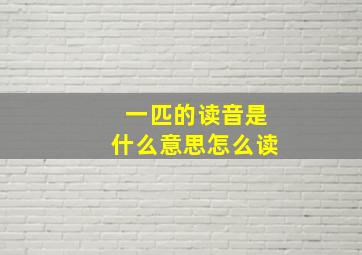 一匹的读音是
什么意思怎么读